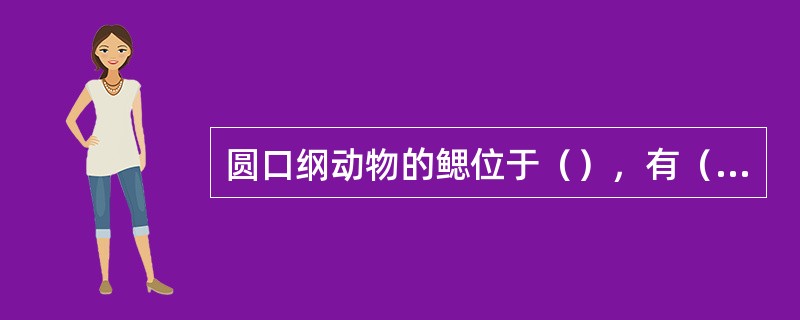 圆口纲动物的鳃位于（），有（...